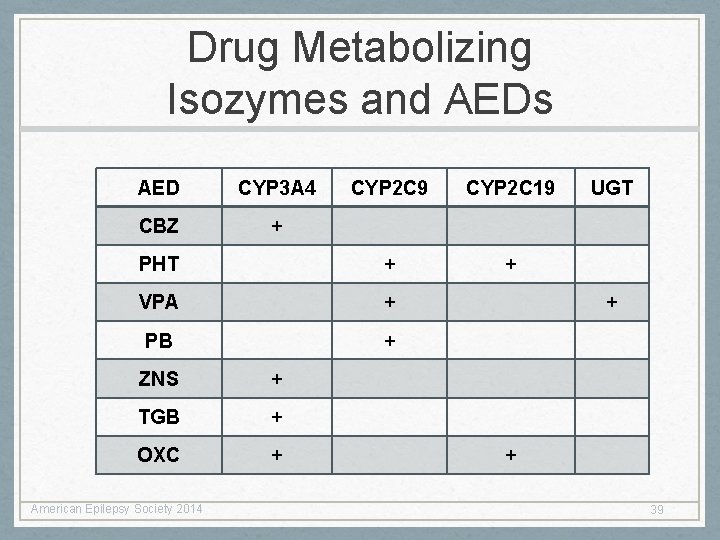 Drug Metabolizing Isozymes and AEDs

| AED | CYP3A4 | CYP2C9 | CYP2C19 | UGT |
|---|---|---|---|---|
| CBZ | + | | | |
| PHT | | + | + | |
| VPA | | + | | + |
| PB | | + | | |
| ZNS | + | | | |
| TGB | + | | | |
| OXC | + | | + | |

American Epilepsy Society 2014

39